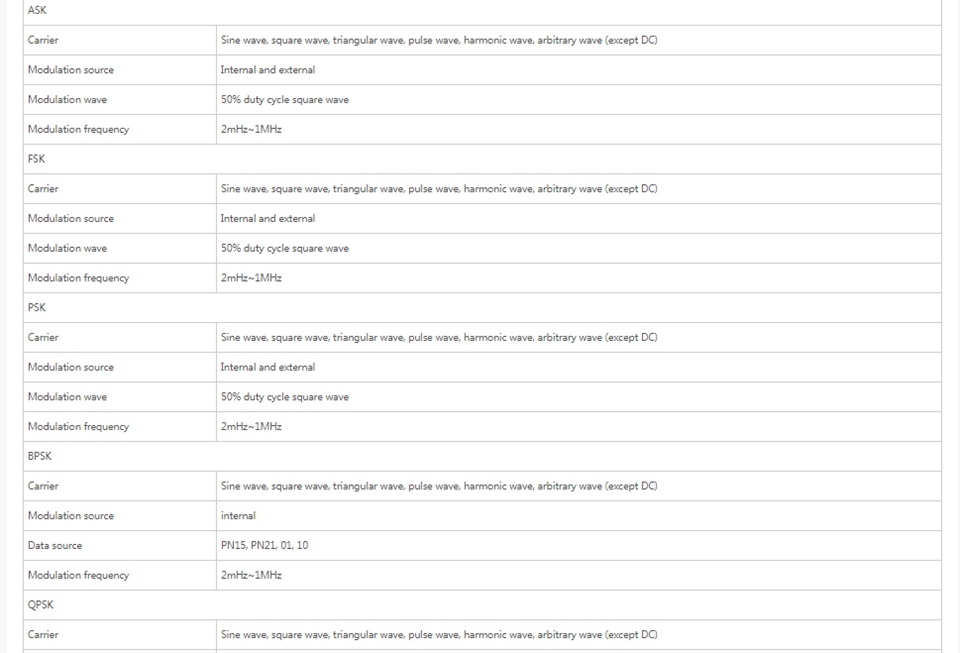 | ASK | |
|---|---|
| Carrier | Sine wave, square wave, triangular wave, pulse wave, harmonic wave, arbitrary wave (except DC) |
| Modulation source | Internal and external |
| Modulation wave | 50% duty cycle square wave |
| Modulation frequency | 2mHz~1MHz |
| FSK | |
| Carrier | Sine wave, square wave, triangular wave, pulse wave, harmonic wave, arbitrary wave (except DC) |
| Modulation source | Internal and external |
| Modulation wave | 50% duty cycle square wave |
| Modulation frequency | 2mHz~1MHz |
| PSK | |
| Carrier | Sine wave, square wave, triangular wave, pulse wave, harmonic wave, arbitrary wave (except DC) |
| Modulation source | Internal and external |
| Modulation wave | 50% duty cycle square wave |
| Modulation frequency | 2mHz~1MHz |
| BPSK | |
| Carrier | Sine wave, square wave, triangular wave, pulse wave, harmonic wave, arbitrary wave (except DC) |
| Modulation source | internal |
| Data source | PN15, PN21, 01, 10 |
| Modulation frequency | 2mHz~1MHz |
| QPSK | |
| Carrier | Sine wave, square wave, triangular wave, pulse wave, harmonic wave, arbitrary wave (except DC) |